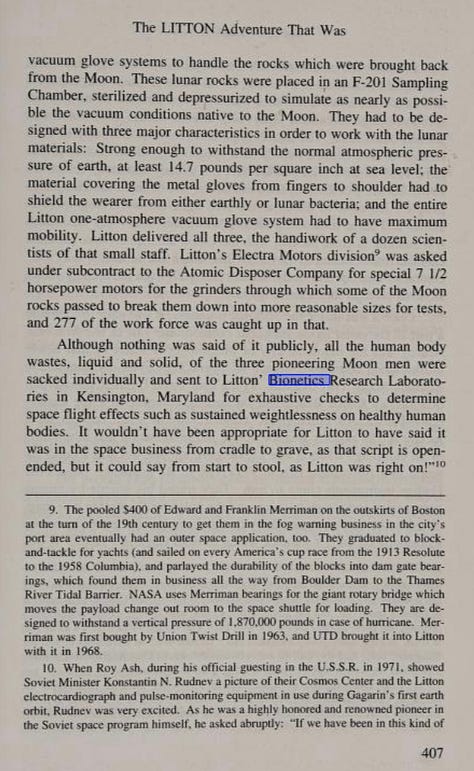 The LITTON Adventure That Was

vacuum glove systems to handle the rocks which were brought back from the Moon. These lunar rocks were placed in an F-201 Sampling Chamber, sterilized and depressurized to simulate as nearly as possible the vacuum conditions native to the Moon. They had to be designed with three major characteristics in order to work with the lunar materials: Strong enough to withstand the normal atmospheric pressure of earth, at least 14.7 pounds per square inch at sea level; the material covering the metal gloves from fingers to shoulder had to shield the wearer from either earthly or lunar bacteria; and the entire Litton one-atmosphere vacuum glove system had to have maximum mobility. Litton delivered all three, the handiwork of a dozen scientists of that small staff. Litton's Electra Motors division$^9$ was asked under subcontract to the Atomic Disposer Company for special 7 1/2 horsepower motors for the grinders through which some of the Moon rocks passed to break them down into more reasonable sizes for tests, and 277 of the work force was caught up in that.

Although nothing was said of it publicly, all the human body wastes, liquid and solid, of the three pioneering Moon men were sacked individually and sent to Litton' Bionetics Research Laboratories in Kensington, Maryland for exhaustive checks to determine space flight effects such as sustained weightlessness on healthy human bodies. It wouldn't have been appropriate for Litton to have said it was in the space business from cradle to grave, as that script is open-ended, but it could say from start to stool, as Litton was right on!"$^{10}$

9. The pooled $400 of Edward and Franklin Merriman on the outskirts of Boston at the turn of the 19th century to get them in the fog warning business in the city's port area eventually had an outer space application, too. They graduated to block-and-tackle for yachts (and sailed on every America's cup race from the 1913 Resolute to the 1958 Columbia), and parlayed the durability of the blocks into dam gate bearings, which found them in business all the way from Boulder Dam to the Thames River Tidal Barrier. NASA uses Merriman bearings for the giant rotary bridge which moves the payload change out room to the space shuttle for loading. They are designed to withstand a vertical pressure of 1,870,000 pounds in case of hurricane. Merriman was first bought by Union Twist Drill in 1963, and UTD brought it into Litton with it in 1968.

10. When Roy Ash, during his official guesting in the U.S.S.R. in 1971, showed Soviet Minister Konstantin N. Rudnev a picture of their Cosmos Center and the Litton electrocardiograph and pulse-monitoring equipment in use during Gagarin's first earth orbit, Rudnev was very excited. As he was a highly honored and renowned pioneer in the Soviet space program himself, he asked abruptly: "If we have been in this kind of

407